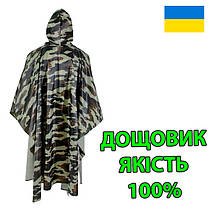 ДОЩОВИК
ЯКІСТЬ
100%